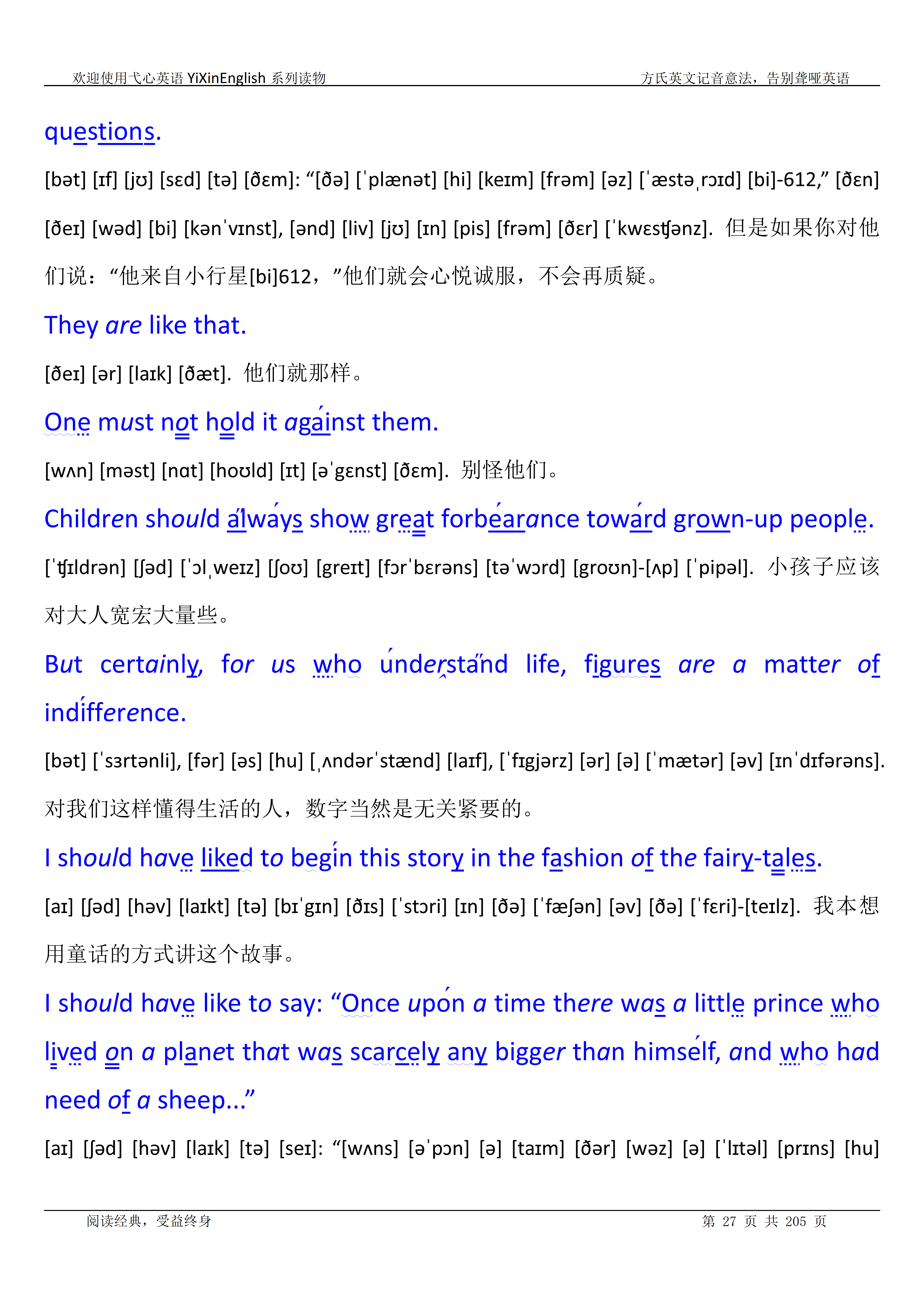 欢迎使用弋心英语 YiXinEnglish 系列读物　　　　方氏英文记音意法，告别聋哑英语

questions.

[bət] [ɪf] [jʊ] [sɛd] [tə] [ðɛm]: “[ðə] [ˈplænət] [hi] [keɪm] [frəm] [əz] [ˈæstəˌrɔɪd] [bi]-612,” [ðɛn] [ðeɪ] [wəd] [bi] [kənˈvɪnst], [ənd] [liv] [jʊ] [ɪn] [pis] [frəm] [ðɛr] [ˈkwɛsʧənz]. 但是如果你对他们说：“他来自小行星[bi]612，”他们就会心悦诚服，不会再质疑。

They are like that.

[ðeɪ] [ər] [laɪk] [ðæt]. 他们就那样。

One must not hold it against them.

[wʌn] [məst] [nɑt] [hoʊld] [ɪt] [əˈgɛnst] [ðɛm]. 别怪他们。

Children should always show great forbearance toward grown-up people.

[ˈʧɪldrən] [ʃəd] [ˈɔlˌweɪz] [ʃoʊ] [greɪt] [fɔrˈbɛrəns] [təˈwɔrd] [groʊn]-[ʌp] [ˈpipəl]. 小孩子应该对大人宽宏大量些。

But certainly, for us who understand life, figures are a matter of indifference.

[bət] [ˈsɜrtənli], [fər] [əs] [hu] [ˌʌndərˈstænd] [laɪf], [ˈfɪgjərz] [ər] [ə] [ˈmætər] [əv] [ɪnˈdɪfərəns]. 对我们这样懂得生活的人，数字当然是无关紧要的。

I should have liked to begin this story in the fashion of the fairy-tales.

[aɪ] [ʃəd] [həv] [laɪkt] [tə] [bɪˈgɪn] [ðɪs] [ˈstɔri] [ɪn] [ðə] [ˈfæʃən] [əv] [ðə] [ˈfɛri]-[teɪlz]. 我本想用童话的方式讲这个故事。

I should have like to say: “Once upon a time there was a little prince who lived on a planet that was scarcely any bigger than himself, and who had need of a sheep...”

[aɪ] [ʃəd] [həv] [laɪk] [tə] [seɪ]: “[wʌns] [əˈpɔn] [ə] [taɪm] [ðər] [wəz] [ə] [ˈlɪtəl] [prɪns] [hu]

阅读经典，受益终身　　　　第 27 页 共 205 页